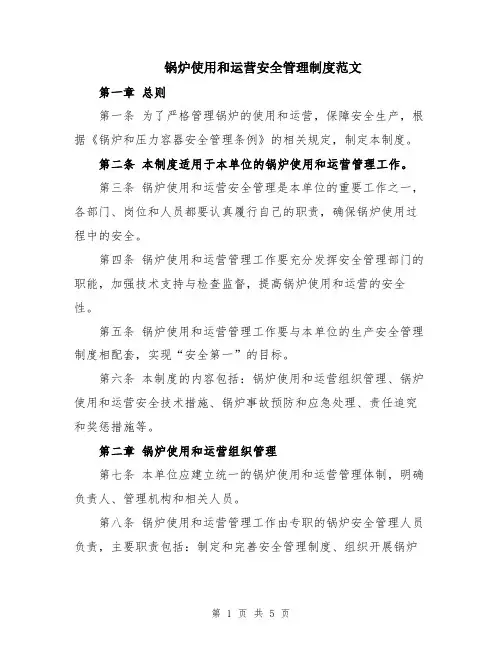 锅炉使用和运营安全管理制度范文

第一章 总则

第一条 为了严格管理锅炉的使用和运营，保障安全生产，根据《锅炉和压力容器安全管理条例》的相关规定，制定本制度。

第二条 本制度适用于本单位的锅炉使用和运营管理工作。

第三条 锅炉使用和运营安全管理是本单位的重要工作之一，各部门、岗位和人员都要认真履行自己的职责，确保锅炉使用过程中的安全。

第四条 锅炉使用和运营管理工作要充分发挥安全管理部门的职能，加强技术支持与检查监督，提高锅炉使用和运营的安全性。

第五条 锅炉使用和运营管理工作要与本单位的生产安全管理制度相配套，实现“安全第一”的目标。

第六条 本制度的内容包括：锅炉使用和运营组织管理、锅炉使用和运营安全技术措施、锅炉事故预防和应急处理、责任追究和奖惩措施等。

第二章 锅炉使用和运营组织管理

第七条 本单位应建立统一的锅炉使用和运营管理体制，明确负责人、管理机构和相关人员。

第八条 锅炉使用和运营管理工作由专职的锅炉安全管理人员负责，主要职责包括：制定和完善安全管理制度、组织开展锅炉

第 1 页 共 5 页